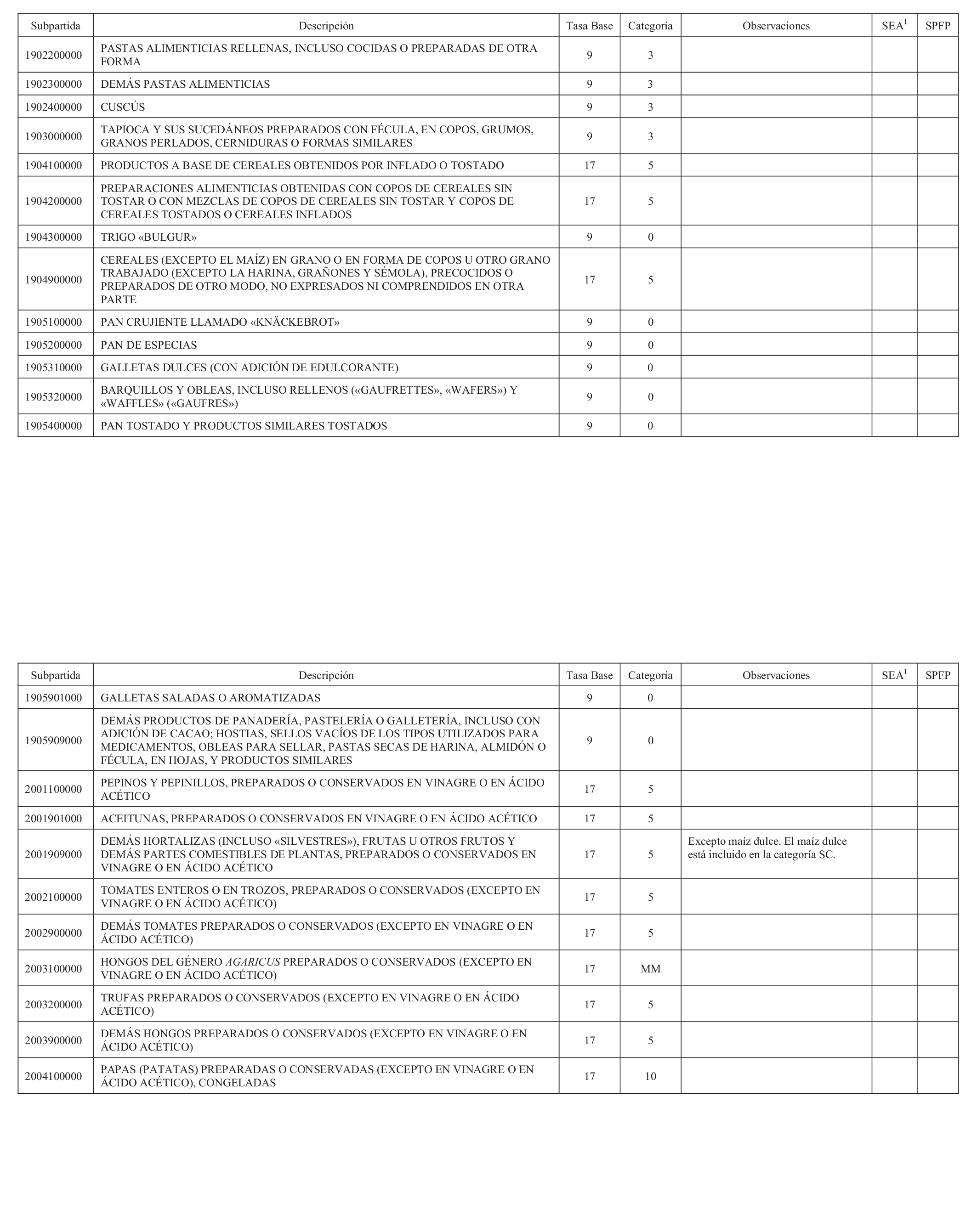 | Subpartida | Descripción | Tasa Base | Categoría | Observaciones | SEA$^1$ | SPFP |
|---|---|---|---|---|---|---|
| 1902200000 | PASTAS ALIMENTICIAS RELLENAS, INCLUSO COCIDAS O PREPARADAS DE OTRA FORMA | 9 | 3 | | | |
| 1902300000 | DEMÁS PASTAS ALIMENTICIAS | 9 | 3 | | | |
| 1902400000 | CUSCÚS | 9 | 3 | | | |
| 1903000000 | TAPIOCA Y SUS SUCEDÁNEOS PREPARADOS CON FÉCULA, EN COPOS, GRUMOS, GRANOS PERLADOS, CERNIDURAS O FORMAS SIMILARES | 9 | 3 | | | |
| 1904100000 | PRODUCTOS A BASE DE CEREALES OBTENIDOS POR INFLADO O TOSTADO | 17 | 5 | | | |
| 1904200000 | PREPARACIONES ALIMENTICIAS OBTENIDAS CON COPOS DE CEREALES SIN TOSTAR O CON MEZCLAS DE COPOS DE CEREALES SIN TOSTAR Y COPOS DE CEREALES TOSTADOS O CEREALES INFLADOS | 17 | 5 | | | |
| 1904300000 | TRIGO «BULGUR» | 9 | 0 | | | |
| 1904900000 | CEREALES (EXCEPTO EL MAÍZ) EN GRANO O EN FORMA DE COPOS U OTRO GRANO TRABAJADO (EXCEPTO LA HARINA, GRAÑONES Y SÉMOLA), PRECOCIDOS O PREPARADOS DE OTRO MODO, NO EXPRESADOS NI COMPRENDIDOS EN OTRA PARTE | 17 | 5 | | | |
| 1905100000 | PAN CRUJIENTE LLAMADO «KNÄCKEBROT» | 9 | 0 | | | |
| 1905200000 | PAN DE ESPECIAS | 9 | 0 | | | |
| 1905310000 | GALLETAS DULCES (CON ADICIÓN DE EDULCORANTE) | 9 | 0 | | | |
| 1905320000 | BARQUILLOS Y OBLEAS, INCLUSO RELLENOS («GAUFRETTES», «WAFERS») Y «WAFFLES» («GAUFRES») | 9 | 0 | | | |
| 1905400000 | PAN TOSTADO Y PRODUCTOS SIMILARES TOSTADOS | 9 | 0 | | | |

| Subpartida | Descripción | Tasa Base | Categoría | Observaciones | SEA$^1$ | SPFP |
|---|---|---|---|---|---|---|
| 1905901000 | GALLETAS SALADAS O AROMATIZADAS | 9 | 0 | | | |
| 1905909000 | DEMÁS PRODUCTOS DE PANADERÍA, PASTELERÍA O GALLETERÍA, INCLUSO CON ADICIÓN DE CACAO; HOSTIAS, SELLOS VACÍOS DE LOS TIPOS UTILIZADOS PARA MEDICAMENTOS, OBLEAS PARA SELLAR, PASTAS SECAS DE HARINA, ALMIDÓN O FÉCULA, EN HOJAS, Y PRODUCTOS SIMILARES | 9 | 0 | | | |
| 2001100000 | PEPINOS Y PEPINILLOS, PREPARADOS O CONSERVADOS EN VINAGRE O EN ÁCIDO ACÉTICO | 17 | 5 | | | |
| 2001901000 | ACEITUNAS, PREPARADOS O CONSERVADOS EN VINAGRE O EN ÁCIDO ACÉTICO | 17 | 5 | | | |
| 2001909000 | DEMÁS HORTALIZAS (INCLUSO «SILVESTRES»), FRUTAS U OTROS FRUTOS Y DEMÁS PARTES COMESTIBLES DE PLANTAS, PREPARADOS O CONSERVADOS EN VINAGRE O EN ÁCIDO ACÉTICO | 17 | 5 | Excepto maíz dulce. El maíz dulce está incluido en la categoría SC. | | |
| 2002100000 | TOMATES ENTEROS O EN TROZOS, PREPARADOS O CONSERVADOS (EXCEPTO EN VINAGRE O EN ÁCIDO ACÉTICO) | 17 | 5 | | | |
| 2002900000 | DEMÁS TOMATES PREPARADOS O CONSERVADOS (EXCEPTO EN VINAGRE O EN ÁCIDO ACÉTICO) | 17 | 5 | | | |
| 2003100000 | HONGOS DEL GÉNERO AGARICUS PREPARADOS O CONSERVADOS (EXCEPTO EN VINAGRE O EN ÁCIDO ACÉTICO) | 17 | MM | | | |
| 2003200000 | TRUFAS PREPARADOS O CONSERVADOS (EXCEPTO EN VINAGRE O EN ÁCIDO ACÉTICO) | 17 | 5 | | | |
| 2003900000 | DEMÁS HONGOS PREPARADOS O CONSERVADOS (EXCEPTO EN VINAGRE O EN ÁCIDO ACÉTICO) | 17 | 5 | | | |
| 2004100000 | PAPAS (PATATAS) PREPARADAS O CONSERVADAS (EXCEPTO EN VINAGRE O EN ÁCIDO ACÉTICO), CONGELADAS | 17 | 10 | | | |